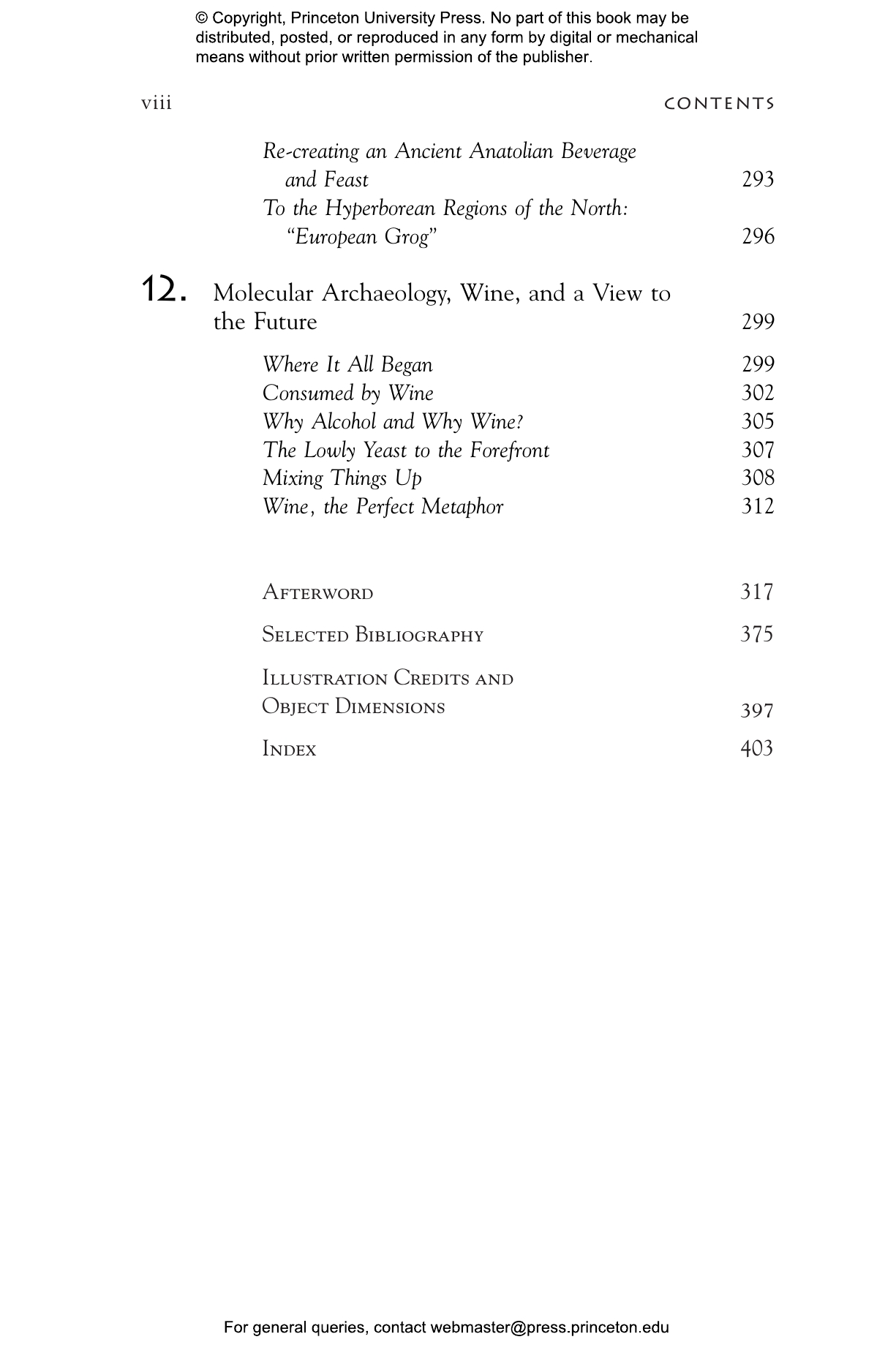 © Copyright, Princeton University Press. No part of this book may be distributed, posted, or reproduced in any form by digital or mechanical means without prior written permission of the publisher.

viii CONTENTS

Re-creating an Ancient Anatolian Beverage and Feast 293
To the Hyperborean Regions of the North: "European Grog" 296

12. Molecular Archaeology, Wine, and a View to the Future 299

Where It All Began 299
Consumed by Wine 302
Why Alcohol and Why Wine? 305
The Lowly Yeast to the Forefront 307
Mixing Things Up 308
Wine, the Perfect Metaphor 312

Afterword 317

Selected Bibliography 375

Illustration Credits and Object Dimensions 397

Index 403

For general queries, contact webmaster@press.princeton.edu